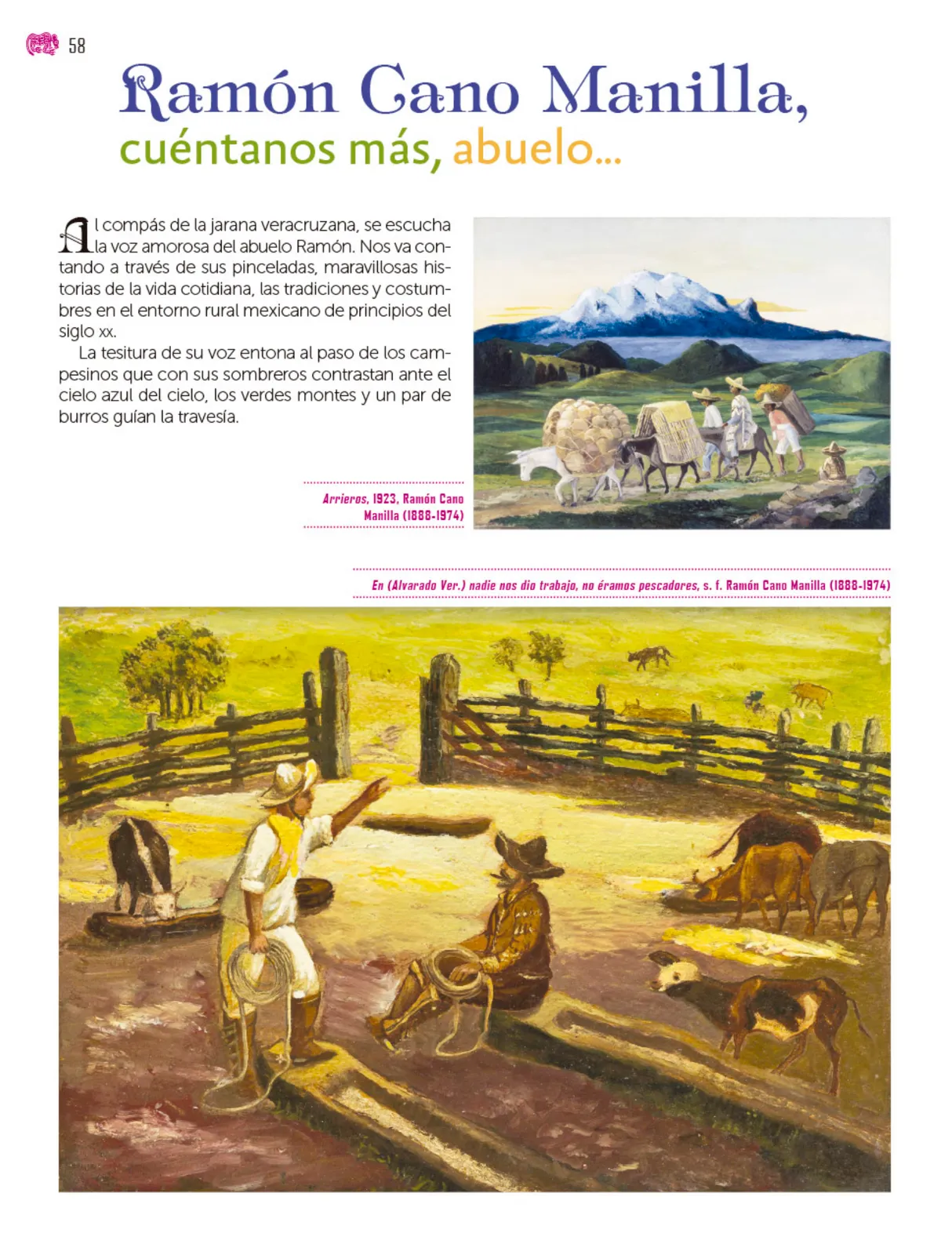 58

Ramón Cano Manilla,
cuéntanos más, abuelo...

Al compás de la jarana veracruzana, se escucha la voz amorosa del abuelo Ramón. Nos va contando a través de sus pinceladas, maravillosas historias de la vida cotidiana, las tradiciones y costumbres en el entorno rural mexicano de principios del siglo xx.

La tesitura de su voz entona al paso de los campesinos que con sus sombreros contrastan ante el cielo azul del cielo, los verdes montes y un par de burros guían la travesía.

Arrieros, 1923, Ramón Cano Manilla (1888-1974)

En (Alvarado Ver.) nadie nos dio trabajo, no éramos pescadores, s. f. Ramón Cano Manilla (1888-1974)